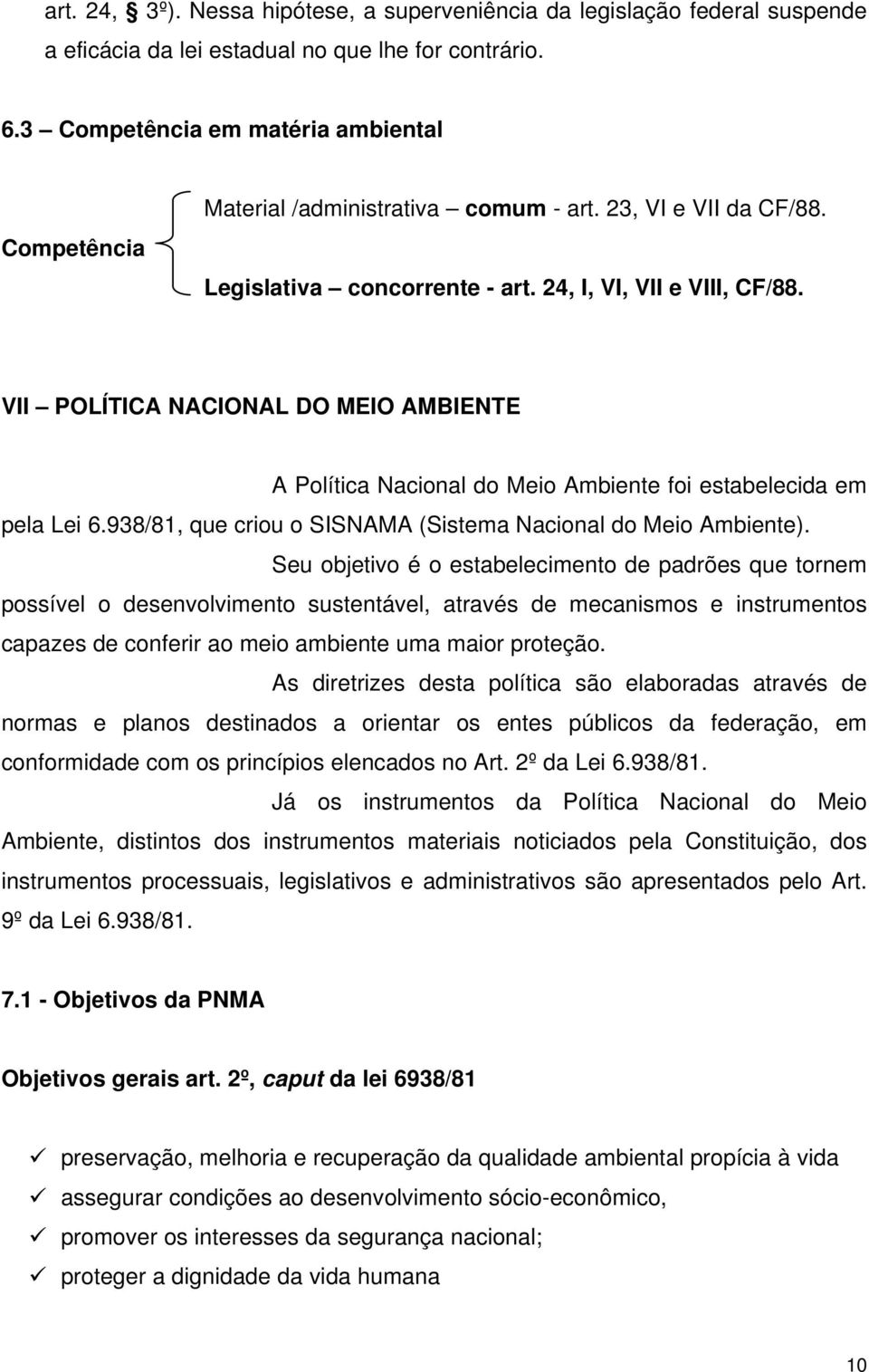 art. 24, 3º). Nessa hipótese, a superveniência da legislação federal suspende a eficácia da lei estadual no que lhe for contrário.

6.3 – Competência em matéria ambiental

Competência

Material /administrativa – comum - art. 23, VI e VII da CF/88.

Legislativa – concorrente - art. 24, I, VI, VII e VIII, CF/88.

VII – POLÍTICA NACIONAL DO MEIO AMBIENTE

A Política Nacional do Meio Ambiente foi estabelecida em pela Lei 6.938/81, que criou o SISNAMA (Sistema Nacional do Meio Ambiente).

Seu objetivo é o estabelecimento de padrões que tornem possível o desenvolvimento sustentável, através de mecanismos e instrumentos capazes de conferir ao meio ambiente uma maior proteção.

As diretrizes desta política são elaboradas através de normas e planos destinados a orientar os entes públicos da federação, em conformidade com os princípios elencados no Art. 2º da Lei 6.938/81.

Já os instrumentos da Política Nacional do Meio Ambiente, distintos dos instrumentos materiais noticiados pela Constituição, dos instrumentos processuais, legislativos e administrativos são apresentados pelo Art. 9º da Lei 6.938/81.

7.1 - Objetivos da PNMA

Objetivos gerais art. 2º, caput da lei 6938/81

✓ preservação, melhoria e recuperação da qualidade ambiental propícia à vida
✓ assegurar condições ao desenvolvimento sócio-econômico,
✓ promover os interesses da segurança nacional;
✓ proteger a dignidade da vida humana

10